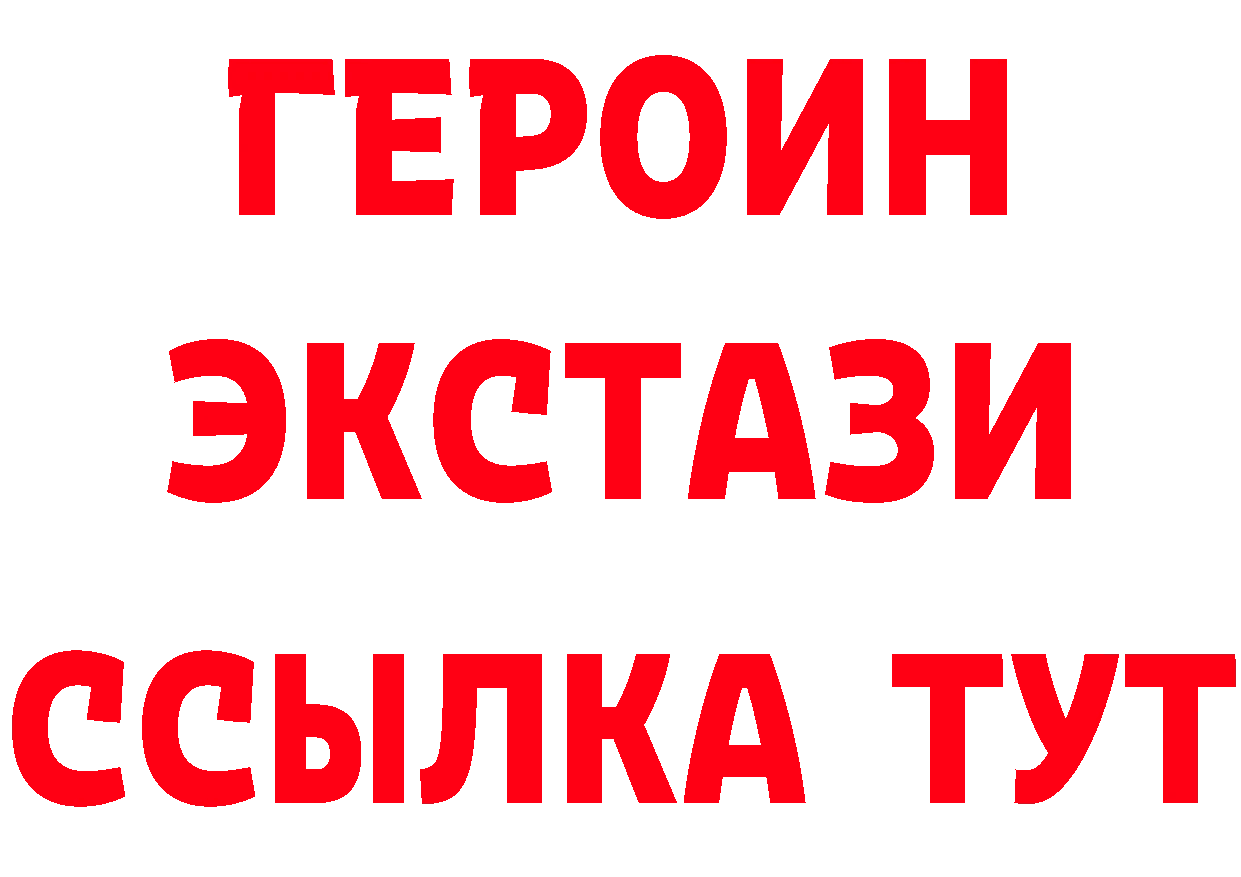 ГЕРОИН
ЭКСТАЗИ
ССЫЛКА ТУТ